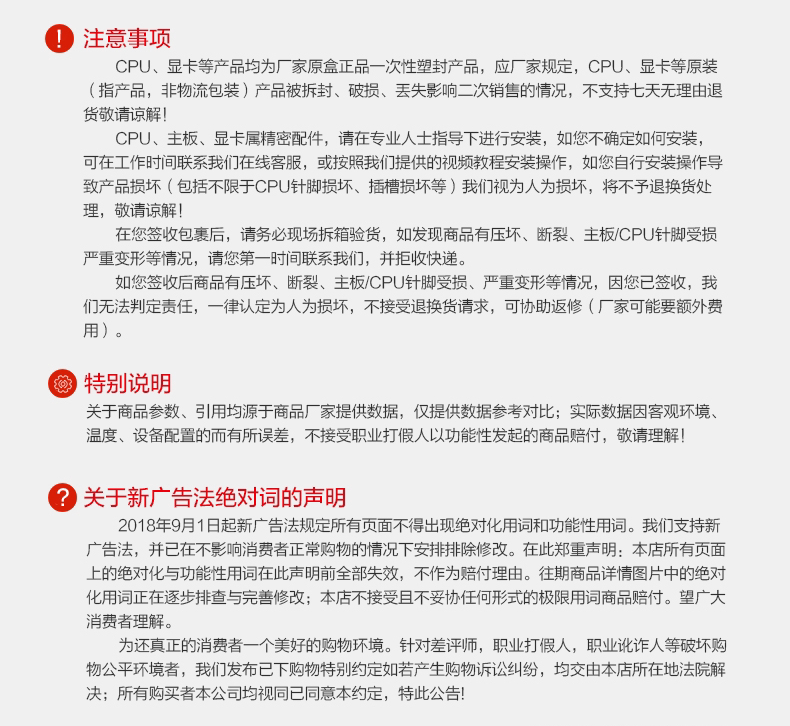 注意事项

CPU、显卡等产品均为厂家原盒正品一次性塑封产品，应厂家规定，CPU、显卡等原装（指产品，非物流包装）产品被拆封、破损、丢失影响二次销售的情况，不支持七天无理由退货敬请谅解！

CPU、主板、显卡属精密配件，请在专业人士指导下进行安装，如您不确定如何安装，可在工作时间联系我们在线客服，或按照我们提供的视频教程安装操作，如您自行安装操作导致产品损坏（包括不限于CPU针脚损坏、插槽损坏等）我们视为人为损坏，将不予退换货处理，敬请谅解！

在您签收包裹后，请务必现场拆箱验货，如发现商品有压坏、断裂、主板/CPU针脚受损严重变形等情况，请您第一时间联系我们，并拒收快递。

如您签收后商品有压坏、断裂、主板/CPU针脚受损、严重变形等情况，因您已签收，我们无法判定责任，一律认定为人为损坏，不接受退换货请求，可协助返修（厂家可能要额外费用）。

特别说明

关于商品参数、引用均源于商品厂家提供数据，仅提供数据参考对比；实际数据因客观环境、温度、设备配置的而有所误差，不接受职业打假人以功能性发起的商品赔付，敬请理解！

关于新广告法绝对词的声明

2018年9月1日起新广告法规定所有页面不得出现绝对化用词和功能性用词。我们支持新广告法，并已在不影响消费者正常购物的情况下安排排除修改。在此郑重声明：本店所有页面上的绝对化与功能性用词在此声明前全部失效，不作为赔付理由。往期商品详情图片中的绝对化用词正在逐步排查与完善修改；本店不接受且不妥协任何形式的极限用词商品赔付。望广大消费者理解。

为还真正的消费者一个美好的购物环境。针对差评师，职业打假人，职业讹诈人等破坏购物公平环境者，我们发布已下购物特别约定如若产生购物诉讼纠纷，均交由本店所在地法院解决；所有购买者本公司均视同已同意本约定，特此公告!